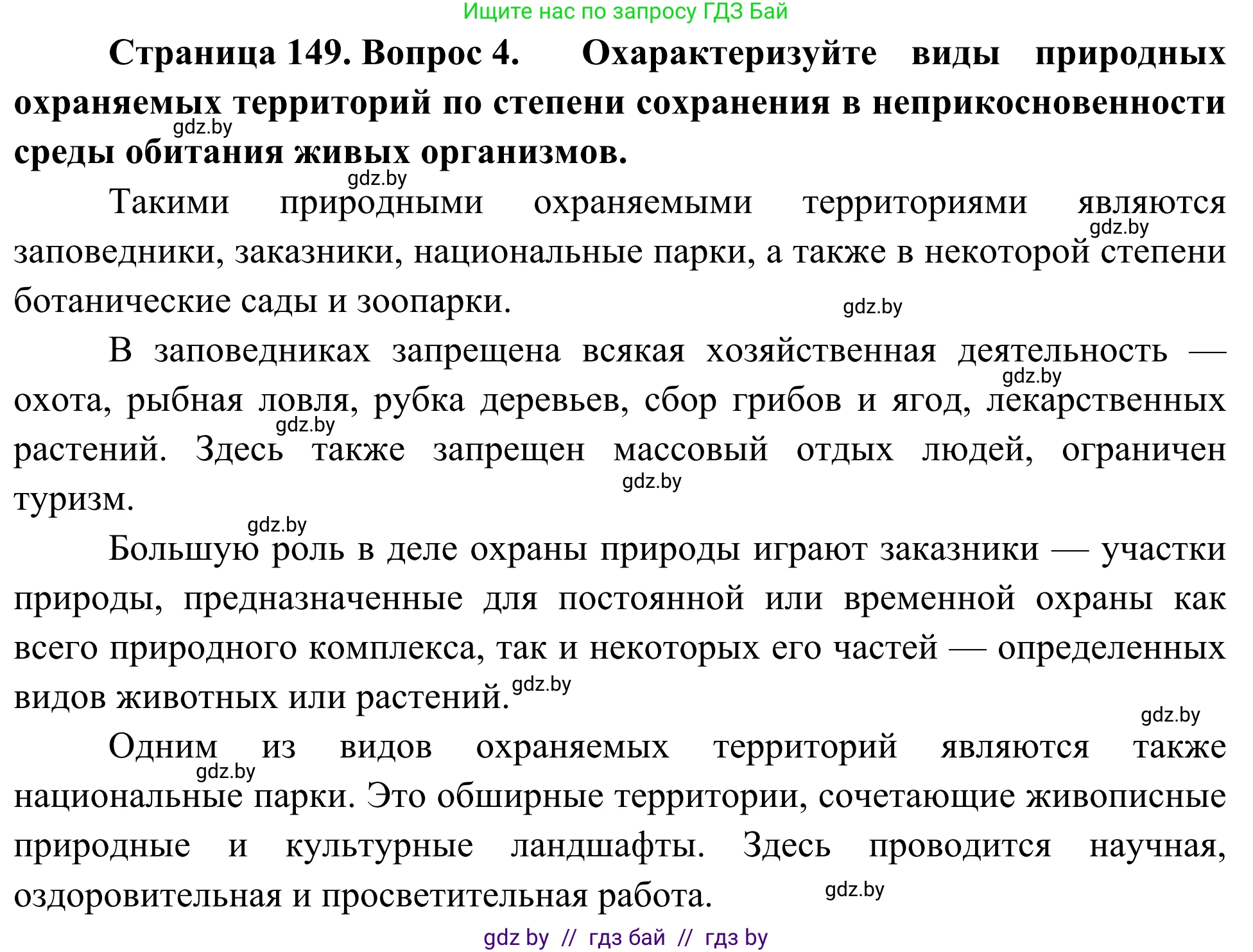 Ищите нас по запросу ГДЗ Бай

**Страница 149. Вопрос 4. Охарактеризуйте виды природных охраняемых территорий по степени сохранения в неприкосновенности среды обитания живых организмов.**

gdz.by

gdz.by

Такими природными охраняемыми территориями являются заповедники, заказники, национальные парки, а также в некоторой степени ботанические сады и зоопарки.

gdz.by

gdz.by

В заповедниках запрещена всякая хозяйственная деятельность — охота, рыбная ловля, рубка деревьев, сбор грибов и ягод, лекарственных растений. Здесь также запрещен массовый отдых людей, ограничен туризм.

gdz.by

gdz.by

gdz.by

gdz.by

Большую роль в деле охраны природы играют заказники — участки природы, предназначенные для постоянной или временной охраны как всего природного комплекса, так и некоторых его частей — определенных видов животных или растений.

gdz.by

gdz.by

Одним из видов охраняемых территорий являются также национальные парки. Это обширные территории, сочетающие живописные природные и культурные ландшафты. Здесь проводится научная, оздоровительная и просветительная работа.

gdz.by

gdz.by

gdz by // гдз бай // гдз by